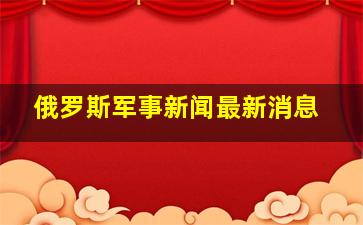 俄罗斯军事新闻最新消息